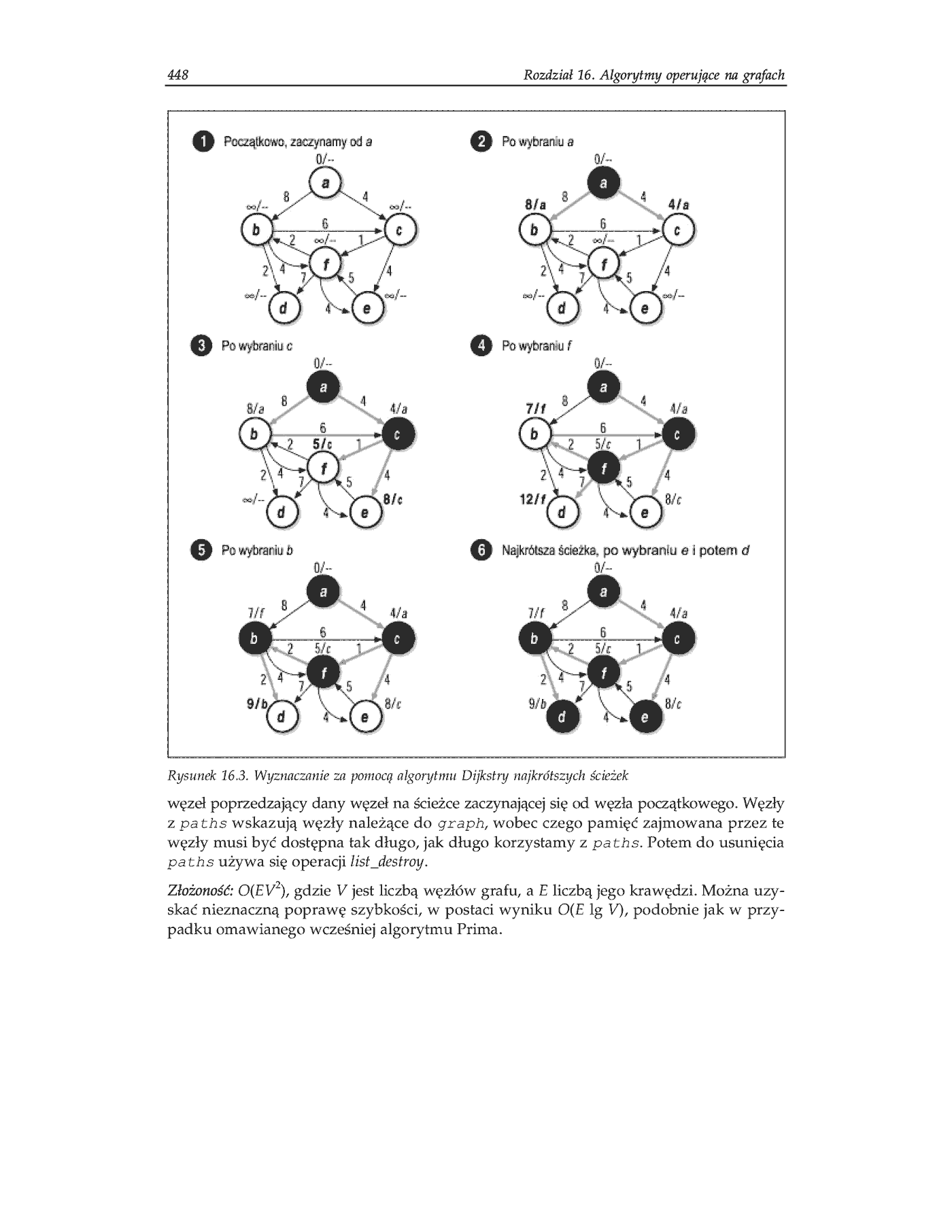 448

Rozdział 16. Algorytmy operujące na grafach

1 Początkowo, zaczynamy od a

0/--
a
8 4
∞/-- ∞/--
b 6 c
2 ∞/-- 1
f
2 4 7 5 4
∞/-- ∞/--
d 4 e

2 Po wybraniu a

0/--
a
8 4
8/a 4/a
b 6 c
2 ∞/-- 1
f
2 4 7 5 4
∞/-- ∞/--
d 4 e

3 Po wybraniu c

0/--
a
8 4
8/a 4/a
b 6 c
2 5/c 1
f
2 4 7 5 4
∞/-- 8/c
d 4 e

4 Po wybraniu f

0/--
a
8 4
7/f 4/a
b 6 c
2 5/c 1
f
2 4 7 5 4
12/f 8/c
d 4 e

5 Po wybraniu b

0/--
a
8 4
7/f 4/a
b 6 c
2 5/c 1
f
2 4 7 5 4
9/b 8/c
d 4 e

6 Najkrótsza ścieżka, po wybraniu e i potem d

0/--
a
8 4
7/f 4/a
b 6 c
2 5/c 1
f
2 4 7 5 4
9/b 8/c
d 4 e

Rysunek 16.3. Wyznaczanie za pomocą algorytmu Dijkstry najkrótszych ścieżek

węzeł poprzedzający dany węzeł na ścieżce zaczynającej się od węzła początkowego. Węzły z paths wskazują węzły należące do graph, wobec czego pamięć zajmowana przez te węzły musi być dostępna tak długo, jak długo korzystamy z paths. Potem do usunięcia paths używa się operacji list_destroy.

Złożoność: $O(EV^2)$, gdzie $V$ jest liczbą węzłów grafu, a $E$ liczbą jego krawędzi. Można uzyskać nieznaczną poprawę szybkości, w postaci wyniku $O(E \lg V)$, podobnie jak w przypadku omawianego wcześniej algorytmu Prima.